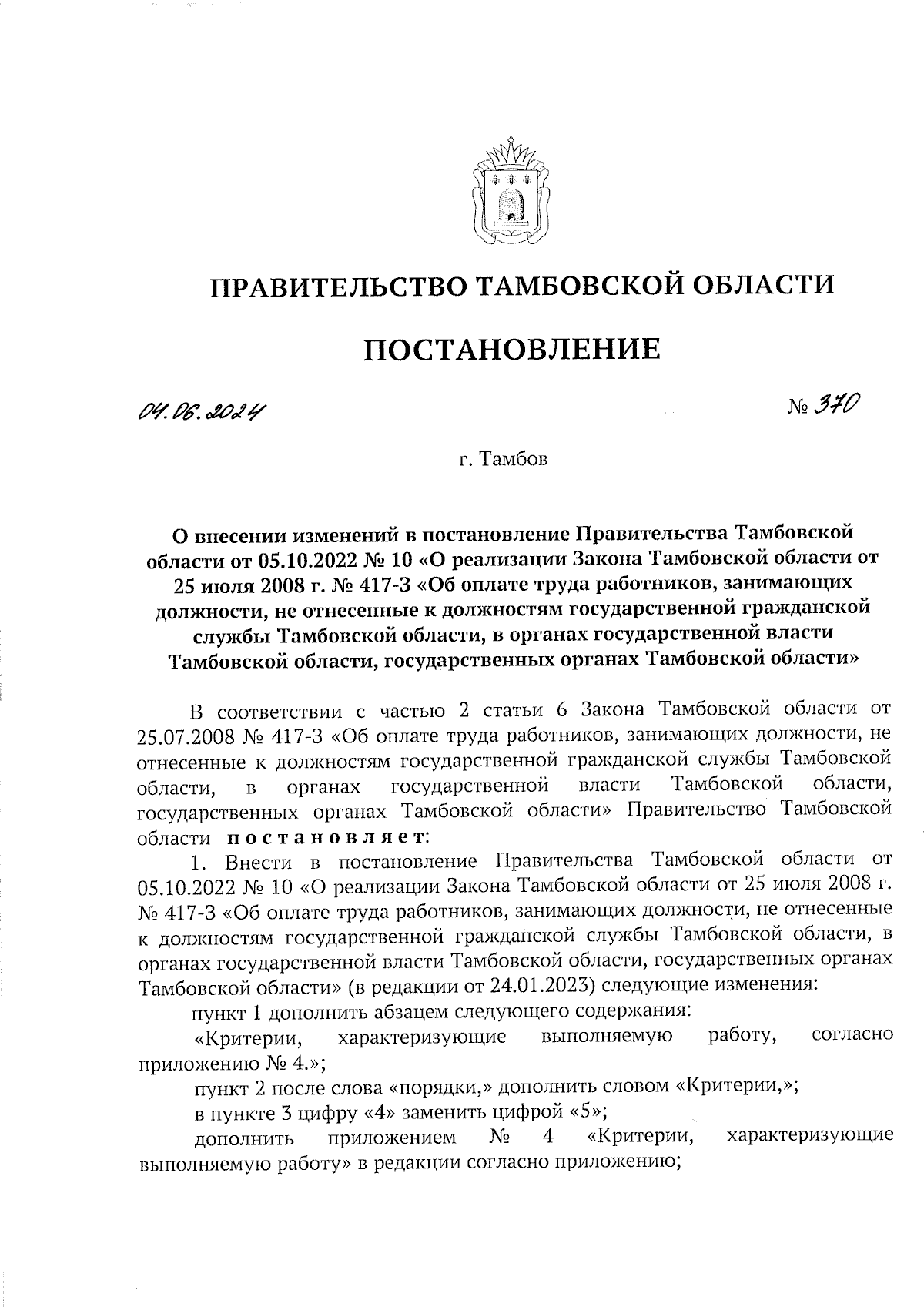 ПРАВИТЕЛЬСТВО ТАМБОВСКОЙ ОБЛАСТИ

ПОСТАНОВЛЕНИЕ

04.06.2024

№ 370

г. Тамбов

О внесении изменений в постановление Правительства Тамбовской области от 05.10.2022 № 10 «О реализации Закона Тамбовской области от 25 июля 2008 г. № 417-З «Об оплате труда работников, занимающих должности, не отнесенные к должностям государственной гражданской службы Тамбовской области, в органах государственной власти Тамбовской области, государственных органах Тамбовской области»

В соответствии с частью 2 статьи 6 Закона Тамбовской области от 25.07.2008 № 417-З «Об оплате труда работников, занимающих должности, не отнесенные к должностям государственной гражданской службы Тамбовской области, в органах государственной власти Тамбовской области, государственных органах Тамбовской области» Правительство Тамбовской области постановляет:

1. Внести в постановление Правительства Тамбовской области от 05.10.2022 № 10 «О реализации Закона Тамбовской области от 25 июля 2008 г. № 417-З «Об оплате труда работников, занимающих должности, не отнесенные к должностям государственной гражданской службы Тамбовской области, в органах государственной власти Тамбовской области, государственных органах Тамбовской области» (в редакции от 24.01.2023) следующие изменения:

пункт 1 дополнить абзацем следующего содержания:

«Критерии, характеризующие выполняемую работу, согласно приложению № 4.»;

пункт 2 после слова «порядки,» дополнить словом «Критерии,»;

в пункте 3 цифру «4» заменить цифрой «5»;

дополнить приложением № 4 «Критерии, характеризующие выполняемую работу» в редакции согласно приложению;